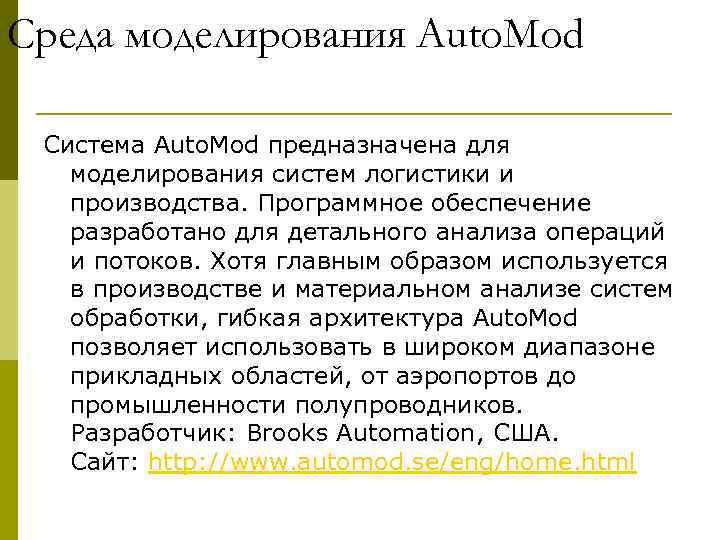 Среда моделирования AutoMod

Система AutoMod предназначена для моделирования систем логистики и производства. Программное обеспечение разработано для детального анализа операций и потоков. Хотя главным образом используется в производстве и материальном анализе систем обработки, гибкая архитектура AutoMod позволяет использовать в широком диапазоне прикладных областей, от аэропортов до промышленности полупроводников. Разработчик: Brooks Automation, США. Сайт: http://www.automod.se/eng/home.html